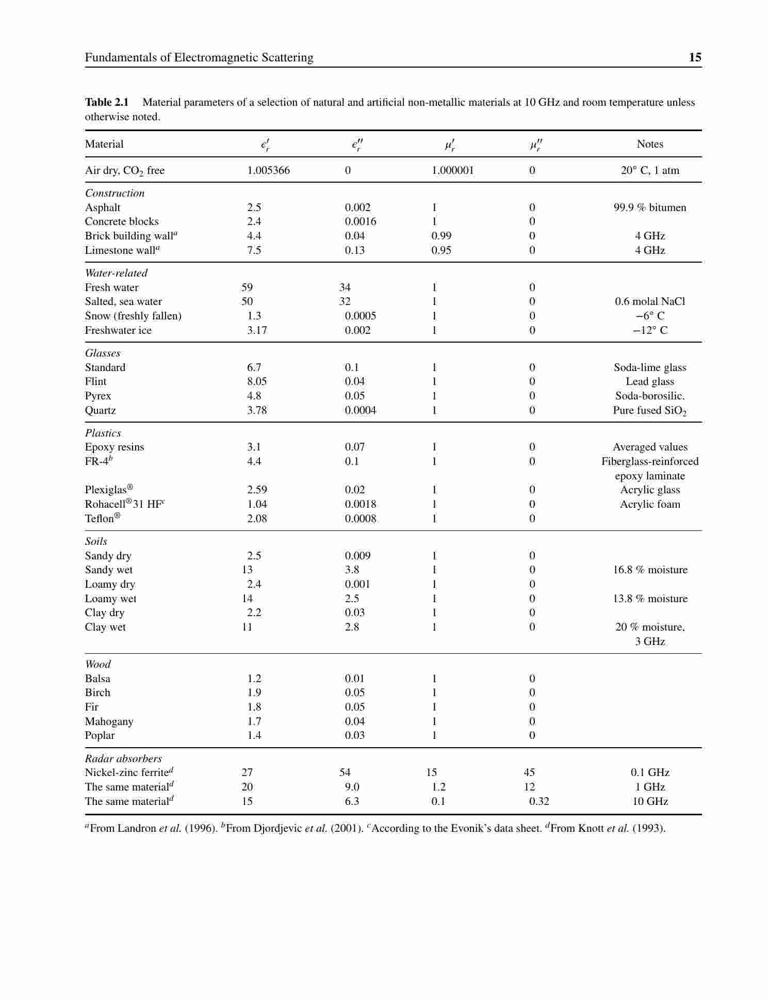 Fundamentals of Electromagnetic Scattering 15

**Table 2.1** Material parameters of a selection of natural and artificial non-metallic materials at 10 GHz and room temperature unless otherwise noted.

| Material | $\epsilon_r'$ | $\epsilon_r''$ | $\mu_r'$ | $\mu_r''$ | Notes |
|---|---|---|---|---|---|
| Air dry, $CO_2$ free | 1.005366 | 0 | 1.000001 | 0 | 20° C, 1 atm |
| *Construction* | | | | | |
| Asphalt | 2.5 | 0.002 | 1 | 0 | 99.9 % bitumen |
| Concrete blocks | 2.4 | 0.0016 | 1 | 0 | |
| Brick building wall$^a$ | 4.4 | 0.04 | 0.99 | 0 | 4 GHz |
| Limestone wall$^a$ | 7.5 | 0.13 | 0.95 | 0 | 4 GHz |
| *Water-related* | | | | | |
| Fresh water | 59 | 34 | 1 | 0 | |
| Salted, sea water | 50 | 32 | 1 | 0 | 0.6 molal NaCl |
| Snow (freshly fallen) | 1.3 | 0.0005 | 1 | 0 | −6° C |
| Freshwater ice | 3.17 | 0.002 | 1 | 0 | −12° C |
| *Glasses* | | | | | |
| Standard | 6.7 | 0.1 | 1 | 0 | Soda-lime glass |
| Flint | 8.05 | 0.04 | 1 | 0 | Lead glass |
| Pyrex | 4.8 | 0.05 | 1 | 0 | Soda-borosilic. |
| Quartz | 3.78 | 0.0004 | 1 | 0 | Pure fused $SiO_2$ |
| *Plastics* | | | | | |
| Epoxy resins | 3.1 | 0.07 | 1 | 0 | Averaged values |
| FR-4$^b$ | 4.4 | 0.1 | 1 | 0 | Fiberglass-reinforced epoxy laminate |
| Plexiglas® | 2.59 | 0.02 | 1 | 0 | Acrylic glass |
| Rohacell® 31 HF$^c$ | 1.04 | 0.0018 | 1 | 0 | Acrylic foam |
| Teflon® | 2.08 | 0.0008 | 1 | 0 | |
| *Soils* | | | | | |
| Sandy dry | 2.5 | 0.009 | 1 | 0 | |
| Sandy wet | 13 | 3.8 | 1 | 0 | 16.8 % moisture |
| Loamy dry | 2.4 | 0.001 | 1 | 0 | |
| Loamy wet | 14 | 2.5 | 1 | 0 | 13.8 % moisture |
| Clay dry | 2.2 | 0.03 | 1 | 0 | |
| Clay wet | 11 | 2.8 | 1 | 0 | 20 % moisture, 3 GHz |
| *Wood* | | | | | |
| Balsa | 1.2 | 0.01 | 1 | 0 | |
| Birch | 1.9 | 0.05 | 1 | 0 | |
| Fir | 1.8 | 0.05 | 1 | 0 | |
| Mahogany | 1.7 | 0.04 | 1 | 0 | |
| Poplar | 1.4 | 0.03 | 1 | 0 | |
| *Radar absorbers* | | | | | |
| Nickel-zinc ferrite$^d$ | 27 | 54 | 15 | 45 | 0.1 GHz |
| The same material$^d$ | 20 | 9.0 | 1.2 | 12 | 1 GHz |
| The same material$^d$ | 15 | 6.3 | 0.1 | 0.32 | 10 GHz |

$^a$From Landron *et al.* (1996). $^b$From Djordjevic *et al.* (2001). $^c$According to the Evonik's data sheet. $^d$From Knott *et al.* (1993).